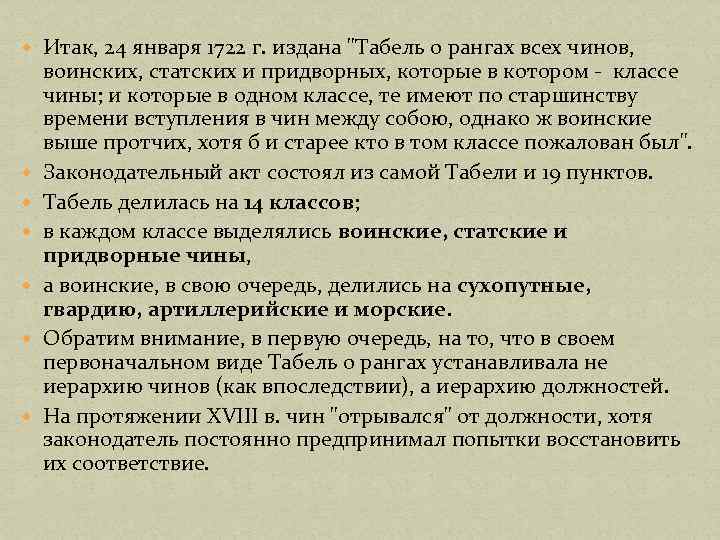 • Итак, 24 января 1722 г. издана "Табель о рангах всех чинов, воинских, статских и придворных, которые в котором - классе чины; и которые в одном классе, те имеют по старшинству времени вступления в чин между собою, однако ж воинские выше протчих, хотя б и старее кто в том классе пожалован был".
• Законодательный акт состоял из самой Табели и 19 пунктов.
• Табель делилась на 14 классов;
• в каждом классе выделялись воинские, статские и придворные чины,
• а воинские, в свою очередь, делились на сухопутные, гвардию, артиллерийские и морские.
• Обратим внимание, в первую очередь, на то, что в своем первоначальном виде Табель о рангах устанавливала не иерархию чинов (как впоследствии), а иерархию должностей.
• На протяжении XVIII в. чин "отрывался" от должности, хотя законодатель постоянно предпринимал попытки восстановить их соответствие.